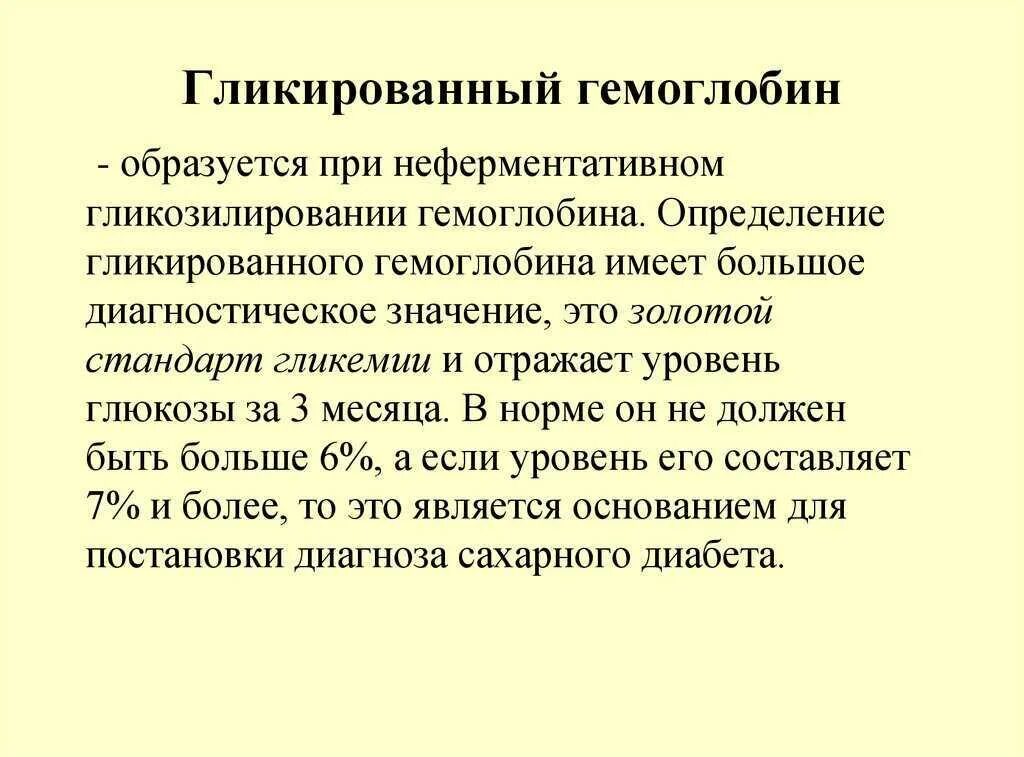 Гликированный гемоглобин

- образуется при неферментативном гликозилировании гемоглобина. Определение гликированного гемоглобина имеет большое диагностическое значение, это золотой стандарт гликемии и отражает уровень глюкозы за 3 месяца. В норме он не должен быть больше 6%, а если уровень его составляет 7% и более, то это является основанием для постановки диагноза сахарного диабета.